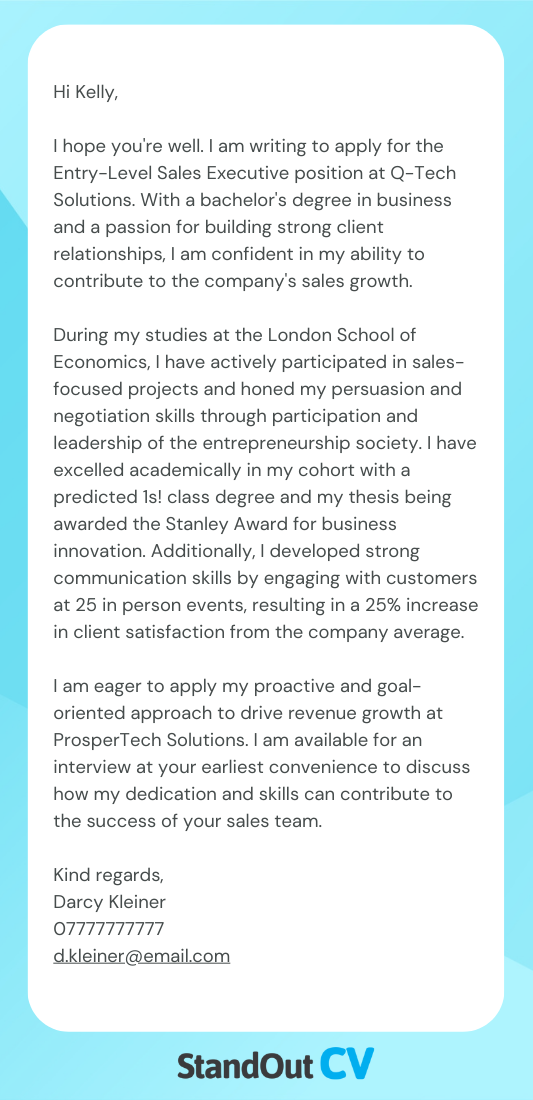 Hi Kelly,

I hope you're well. I am writing to apply for the Entry-Level Sales Executive position at Q-Tech Solutions. With a bachelor's degree in business and a passion for building strong client relationships, I am confident in my ability to contribute to the company's sales growth.

During my studies at the London School of Economics, I have actively participated in sales-focused projects and honed my persuasion and negotiation skills through participation and leadership of the entrepreneurship society. I have excelled academically in my cohort with a predicted 1s! class degree and my thesis being awarded the Stanley Award for business innovation. Additionally, I developed strong communication skills by engaging with customers at 25 in person events, resulting in a 25% increase in client satisfaction from the company average.

I am eager to apply my proactive and goal-oriented approach to drive revenue growth at ProsperTech Solutions. I am available for an interview at your earliest convenience to discuss how my dedication and skills can contribute to the success of your sales team.

Kind regards,
Darcy Kleiner
07777777777
d.kleiner@email.com

StandOut CV